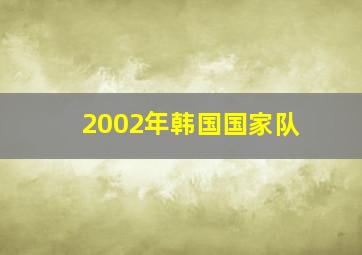 2002年韩国国家队